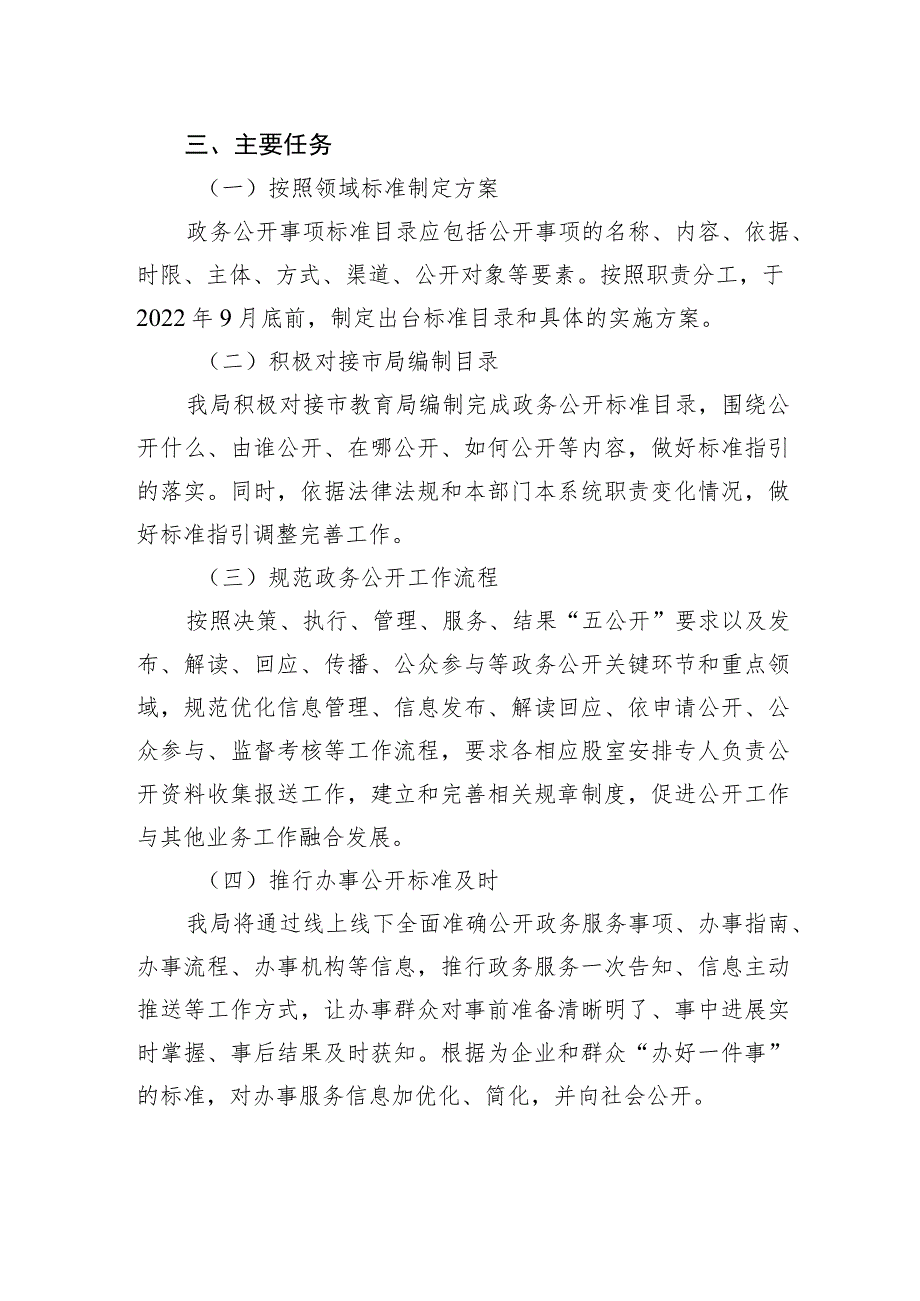 三、主要任务

（一）按照领域标准制定方案

政务公开事项标准目录应包括公开事项的名称、内容、依据、时限、主体、方式、渠道、公开对象等要素。按照职责分工，于2022年9月底前，制定出台标准目录和具体的实施方案。

（二）积极对接市局编制目录

我局积极对接市教育局编制完成政务公开标准目录，围绕公开什么、由谁公开、在哪公开、如何公开等内容，做好标准指引的落实。同时，依据法律法规和本部门本系统职责变化情况，做好标准指引调整完善工作。

（三）规范政务公开工作流程

按照决策、执行、管理、服务、结果“五公开”要求以及发布、解读、回应、传播、公众参与等政务公开关键环节和重点领域，规范优化信息管理、信息发布、解读回应、依申请公开、公众参与、监督考核等工作流程，要求各相应股室安排专人负责公开资料收集报送工作，建立和完善相关规章制度，促进公开工作与其他业务工作融合发展。

（四）推行办事公开标准及时

我局将通过线上线下全面准确公开政务服务事项、办事指南、办事流程、办事机构等信息，推行政务服务一次告知、信息主动推送等工作方式，让办事群众对事前准备清晰明了、事中进展实时掌握、事后结果及时获知。根据为企业和群众“办好一件事”的标准，对办事服务信息加优化、简化，并向社会公开。